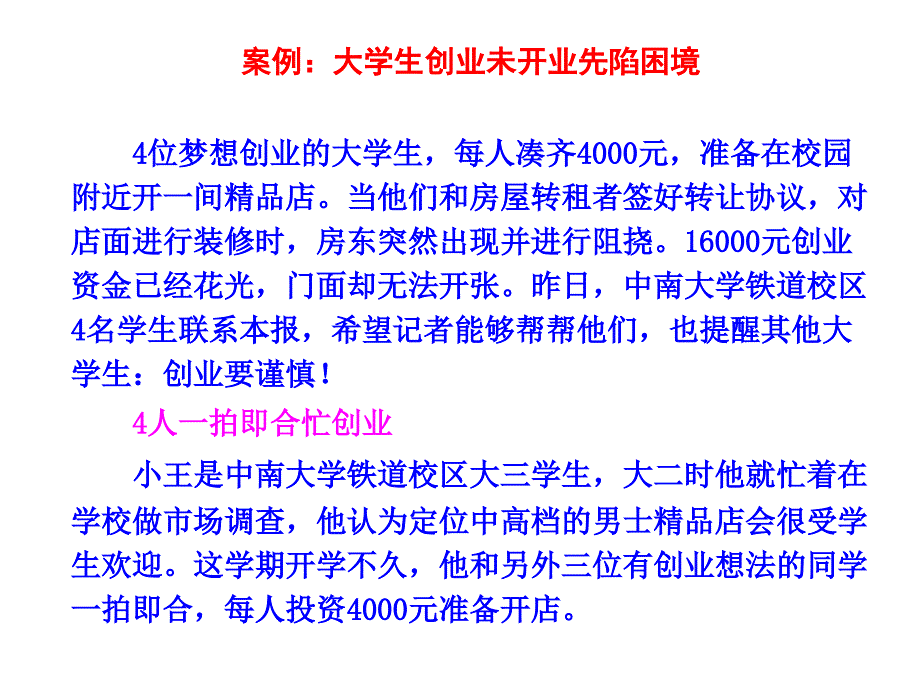 案例：大学生创业未开业先陷困境

4位梦想创业的大学生，每人凑齐4000元，准备在校园附近开一间精品店。当他们和房屋转租者签好转让协议，对店面进行装修时，房东突然出现并进行阻挠。16000元创业资金已经花光，门面却无法开张。昨日，中南大学铁道校区4名学生联系本报，希望记者能够帮帮他们，也提醒其他大学生：创业要谨慎！

4人一拍即合忙创业

小王是中南大学铁道校区大三学生，大二时他就忙着在学校做市场调查，他认为定位中高档的男士精品店会很受学生欢迎。这学期开学不久，他和另外三位有创业想法的同学一拍即合，每人投资4000元准备开店。